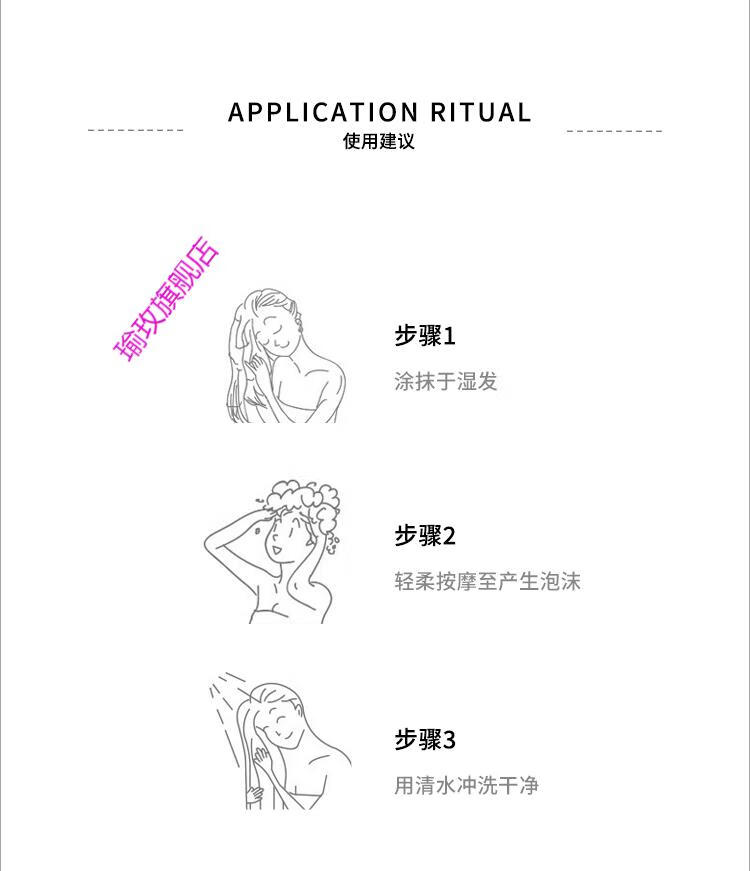 APPLICATION RITUAL
使用建议

瑜玫旗舰店

步骤1
涂抹于湿发

步骤2
轻柔按摩至产生泡沫

步骤3
用清水冲洗干净